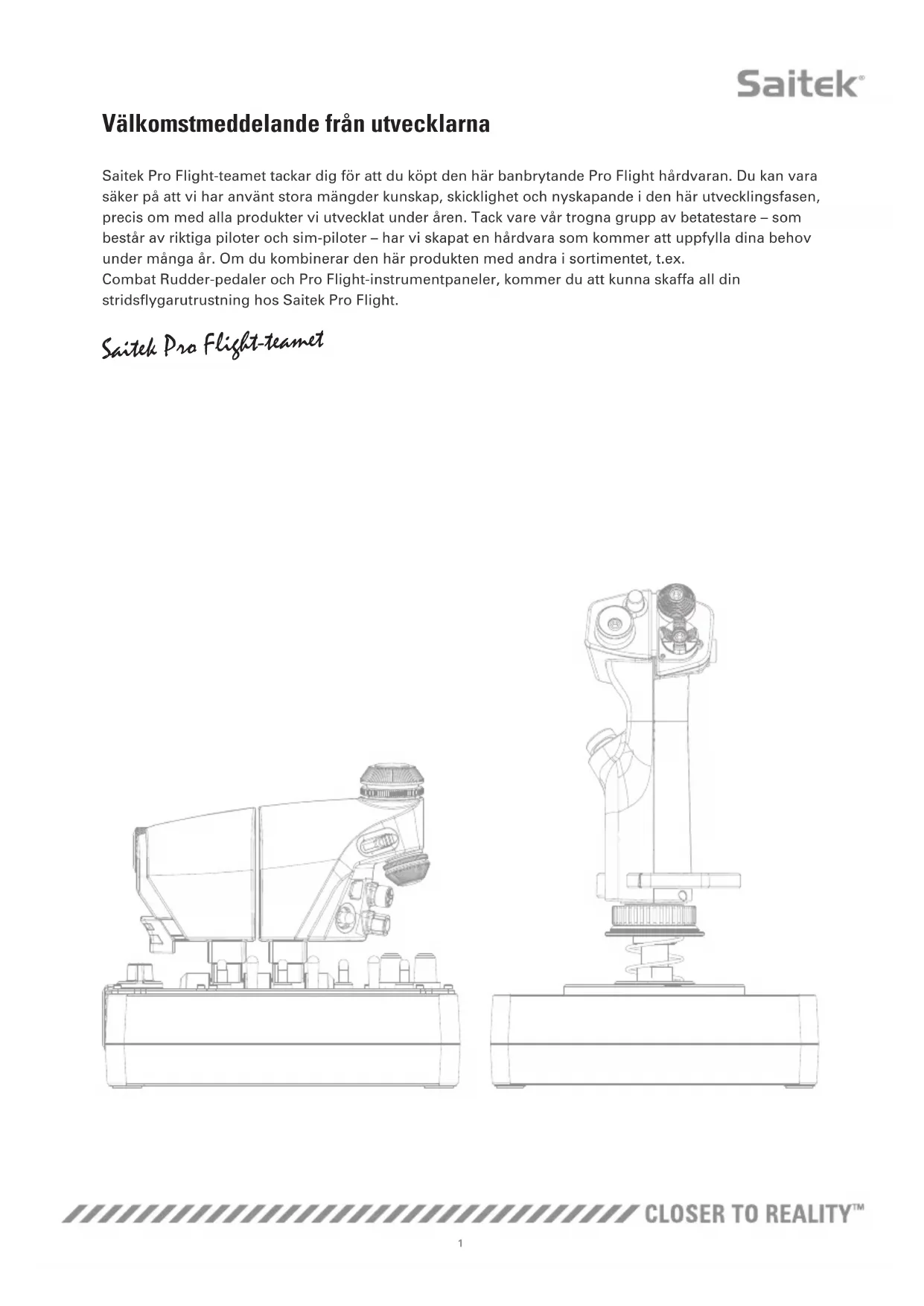 Saitek®

Välkomstmeddelande från utvecklarna

Saitek Pro Flight-teamet tackar dig för att du köpt den här banbrytande Pro Flight hårdvaran. Du kan vara säker på att vi har använt stora mängder kunskap, skicklighet och nyskapande i den här utvecklingsfasen, precis om med alla produkter vi utvecklat under åren. Tack vare vår trogna grupp av betatestare – som består av riktiga piloter och sim-piloter – har vi skapat en hårdvara som kommer att uppfylla dina behov under många år. Om du kombinerar den här produkten med andra i sortimentet, t.ex.
Combat Rudder-pedaler och Pro Flight-instrumentpaneler, kommer du att kunna skaffa all din stridsflygarutrustning hos Saitek Pro Flight.

Saitek Pro Flight-teamet

CLOSER TO REALITY™

1